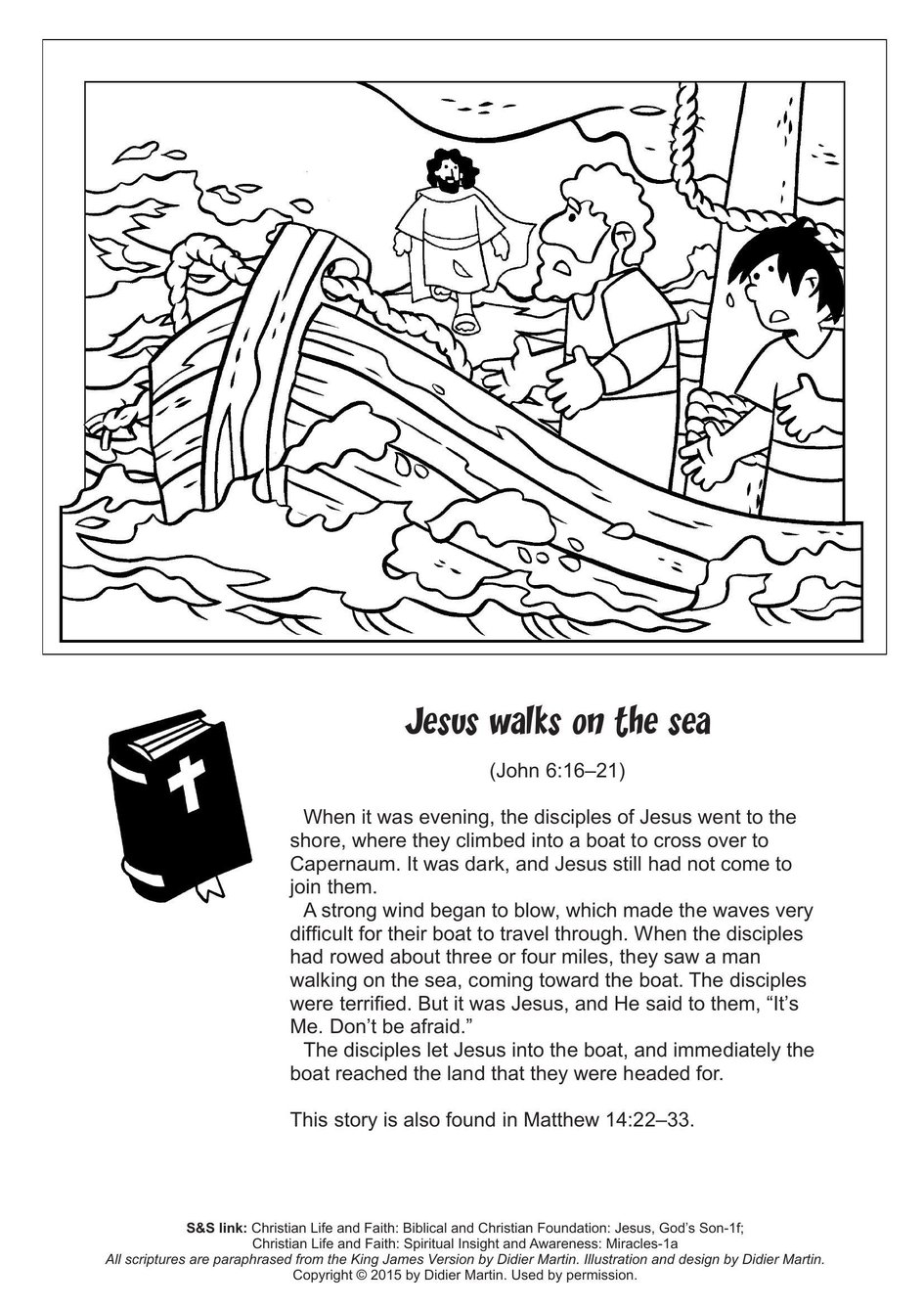 Jesus walks on the sea

(John 6:16–21)

When it was evening, the disciples of Jesus went to the shore, where they climbed into a boat to cross over to Capernaum. It was dark, and Jesus still had not come to join them.

A strong wind began to blow, which made the waves very difficult for their boat to travel through. When the disciples had rowed about three or four miles, they saw a man walking on the sea, coming toward the boat. The disciples were terrified. But it was Jesus, and He said to them, “It’s Me. Don’t be afraid.”

The disciples let Jesus into the boat, and immediately the boat reached the land that they were headed for.

This story is also found in Matthew 14:22–33.

S&S link: Christian Life and Faith: Biblical and Christian Foundation: Jesus, God’s Son-1f; Christian Life and Faith: Spiritual Insight and Awareness: Miracles-1a
All scriptures are paraphrased from the King James Version by Didier Martin. Illustration and design by Didier Martin.
Copyright © 2015 by Didier Martin. Used by permission.